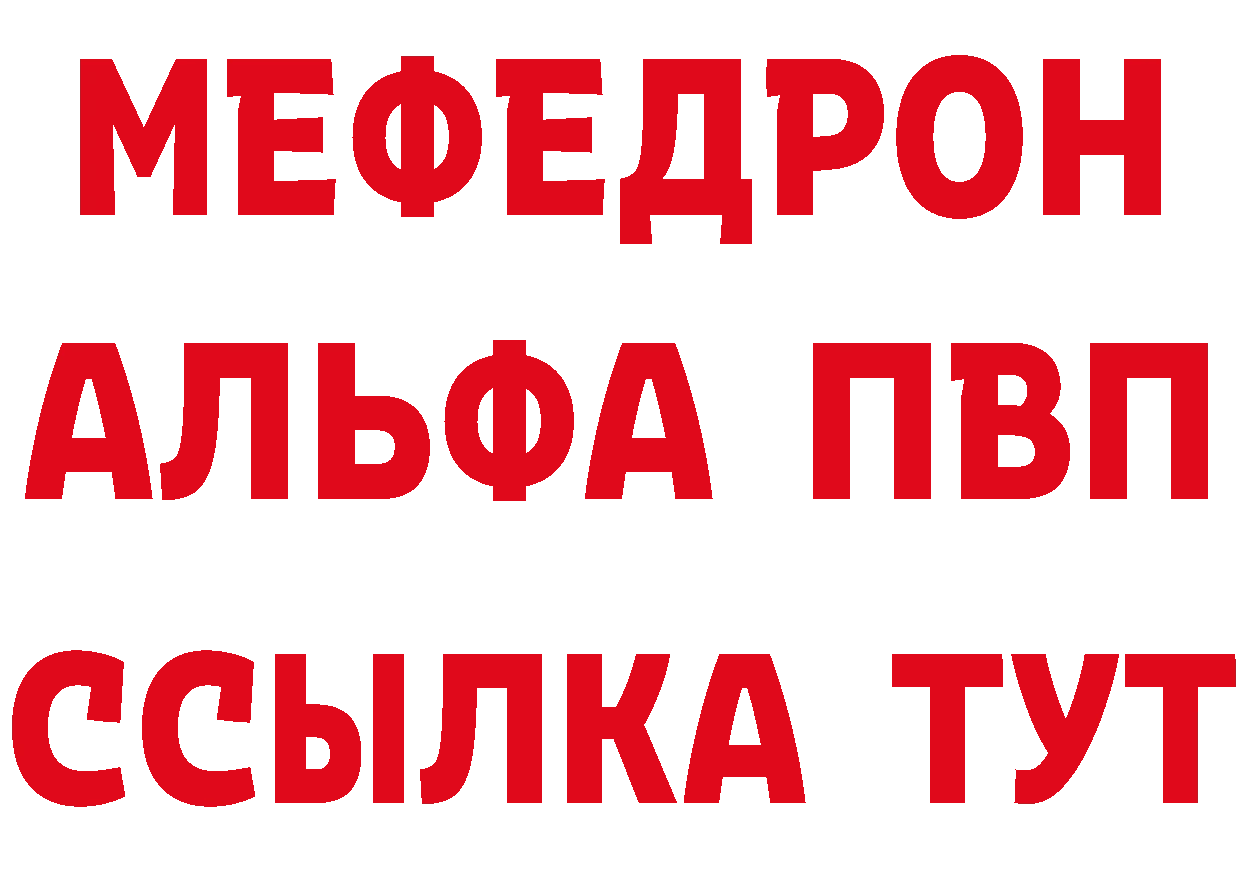 МЕФЕДРОН
АЛЬФА ПВП
ССЫЛКА ТУТ